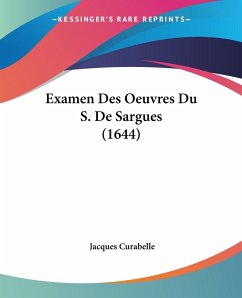 —KESSINGER'S RARE REPRINTS—

Examen Des Oeuvres Du S. De Sargues (1644)

Jacques Curabelle